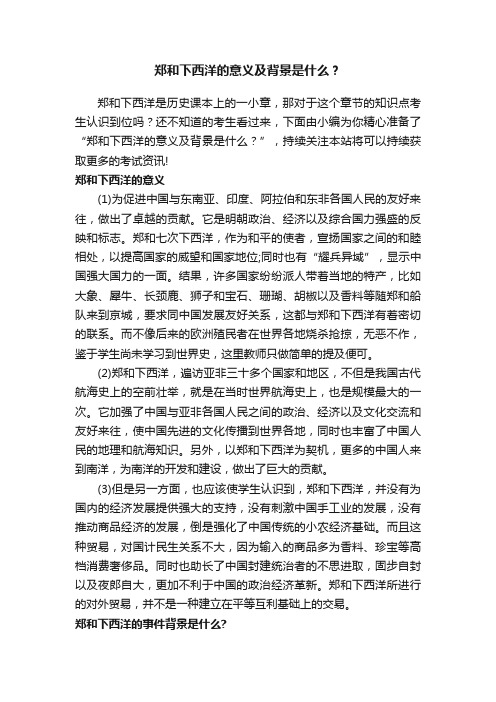 郑和下西洋的意义及背景是什么？

郑和下西洋是历史课本上的一小章，那对于这个章节的知识点考生认识到位吗？还不知道的考生看过来，下面由小编为你精心准备了“郑和下西洋的意义及背景是什么？”，持续关注本站将可以持续获取更多的考试资讯!

郑和下西洋的意义

(1)为促进中国与东南亚、印度、阿拉伯和东非各国人民的友好来往，做出了卓越的贡献。它是明朝政治、经济以及综合国力强盛的反映和标志。郑和七次下西洋，作为和平的使者，宣扬国家之间的和睦相处，以提高国家的威望和国家地位;同时也有“耀兵异域”，显示中国强大国力的一面。结果，许多国家纷纷派人带着当地的特产，比如大象、犀牛、长颈鹿、狮子和宝石、珊瑚、胡椒以及香料等随郑和船队来到京城，要求同中国发展友好关系，这都与郑和下西洋有着密切的联系。而不像后来的欧洲殖民者在世界各地烧杀抢掠，无恶不作，鉴于学生尚未学习到世界史，这里教师只做简单的提及便可。

(2)郑和下西洋，遍访亚非三十多个国家和地区，不但是我国古代航海史上的空前壮举，就是在当时世界航海史上，也是规模最大的一次。它加强了中国与亚非各国人民之间的政治、经济以及文化交流和友好来往，使中国先进的文化传播到世界各地，同时也丰富了中国人民的地理和航海知识。另外，以郑和下西洋为契机，更多的中国人来到南洋，为南洋的开发和建设，做出了巨大的贡献。

(3)但是另一方面，也应该使学生认识到，郑和下西洋，并没有为国内的经济发展提供强大的支持，没有刺激中国手工业的发展，没有推动商品经济的发展，倒是强化了中国传统的小农经济基础。而且这种贸易，对国计民生关系不大，因为输入的商品多为香料、珍宝等高档消费奢侈品。同时也助长了中国封建统治者的不思进取，固步自封以及夜郎自大，更加不利于中国的政治经济革新。郑和下西洋所进行的对外贸易，并不是一种建立在平等互利基础上的交易。

郑和下西洋的事件背景是什么?